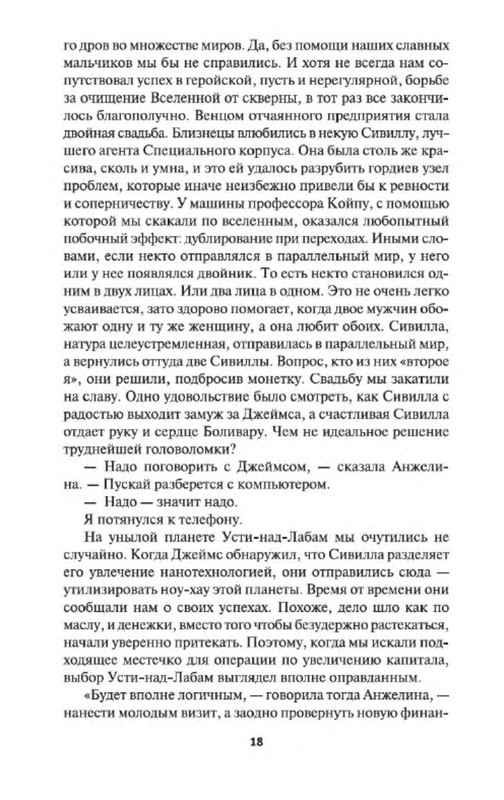 го дров во множестве миров. Да, без помощи наших славных мальчиков мы бы не справились. И хотя не всегда нам сопутствовал успех в геройской, пусть и нерегулярной, борьбе за очищение Вселенной от скверны, в тот раз все закончилось благополучно. Венцом отчаянного предприятия стала двойная свадьба. Близнецы влюбились в некую Сивиллу, лучшего агента Специального корпуса. Она была столь же красива, сколь и умна, и это ей удалось разрубить гордиев узел проблем, которые иначе неизбежно привели бы к ревности и соперничеству. У машины профессора Койпу, с помощью которой мы скакали по вселенным, оказался любопытный побочный эффект: дублирование при переходах. Иными словами, если некто отправлялся в параллельный мир, у него или у нее появлялся двойник. То есть некто становился одним в двух лицах. Или два лица в одном. Это не очень легко усваивается, зато здорово помогает, когда двое мужчин обожают одну и ту же женщину, а она любит обоих. Сивилла, натура целеустремленная, отправилась в параллельный мир, а вернулись оттуда две Сивиллы. Вопрос, кто из них «второе я», они решили, подбросив монетку. Свадьбу мы закатили на славу. Одно удовольствие было смотреть, как Сивилла с радостью выходит замуж за Джеймса, а счастливая Сивилла отдает руку и сердце Боливару. Чем не идеальное решение труднейшей головоломки?

— Надо поговорить с Джеймсом, — сказала Анжелина. — Пускай разберется с компьютером.

— Надо — значит надо.

Я потянулся к телефону.

На унылой планете Усти-над-Лабам мы очутились не случайно. Когда Джеймс обнаружил, что Сивилла разделяет его увлечение нанотехнологией, они отправились сюда — утилизировать ноу-хау этой планеты. Время от времени они сообщали нам о своих успехах. Похоже, дело шло как по маслу, и денежки, вместо того чтобы безудержно растекаться, начали уверенно притекать. Поэтому, когда мы искали подходящее местечко для операции по увеличению капитала, выбор Усти-над-Лабам выглядел вполне оправданным.

«Будет вполне логичным, — говорила тогда Анжелина, — нанести молодым визит, а заодно провернуть новую финан-

18